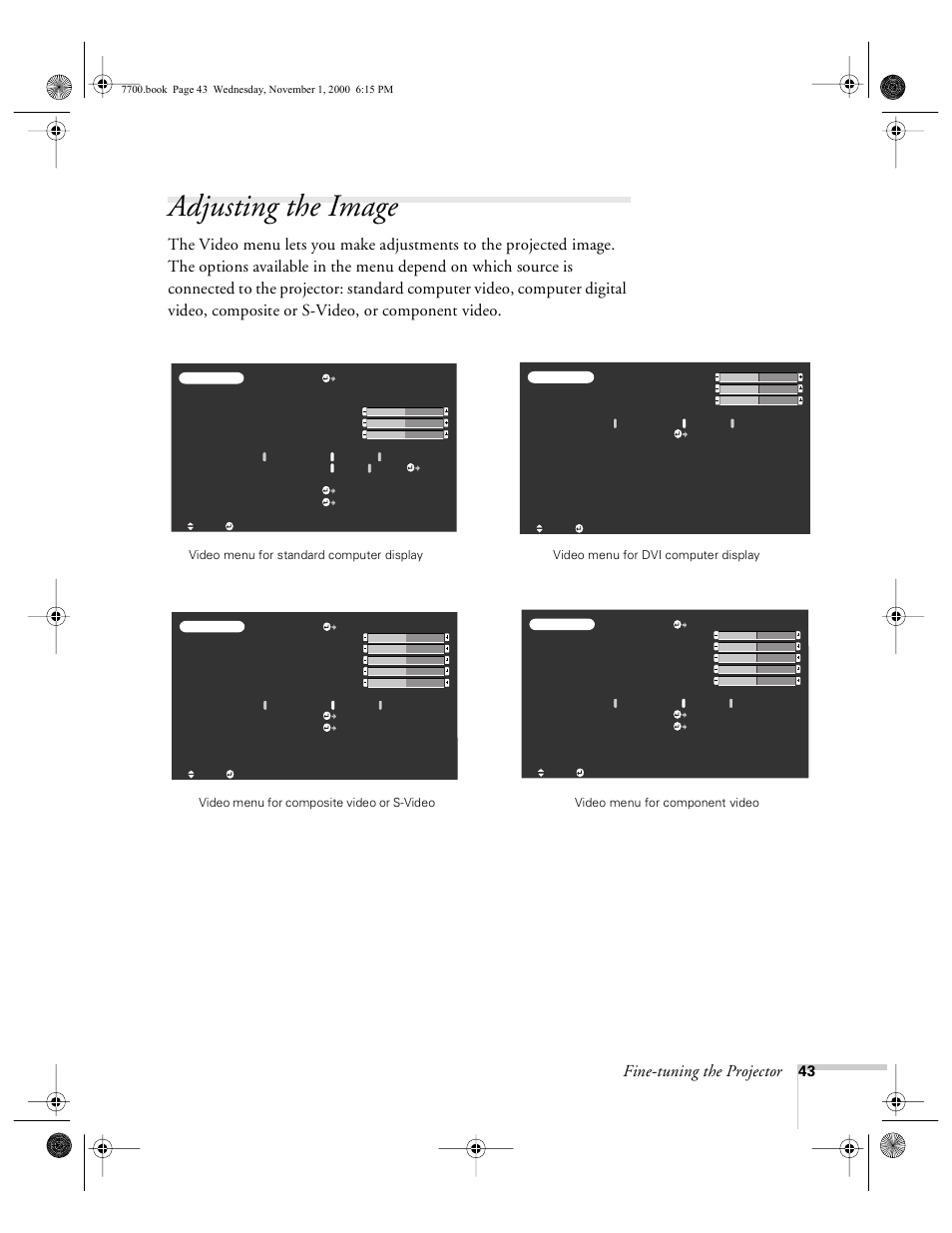 7700.book Page 43 Wednesday, November 1, 2000 6:15 PM

Adjusting the Image

The Video menu lets you make adjustments to the projected image. The options available in the menu depend on which source is connected to the projector: standard computer video, computer digital video, composite or S-Video, or component video.

Video menu for standard computer display

Video menu for DVI computer display

Video menu for composite video or S-Video

Video menu for component video

Fine-tuning the Projector 43